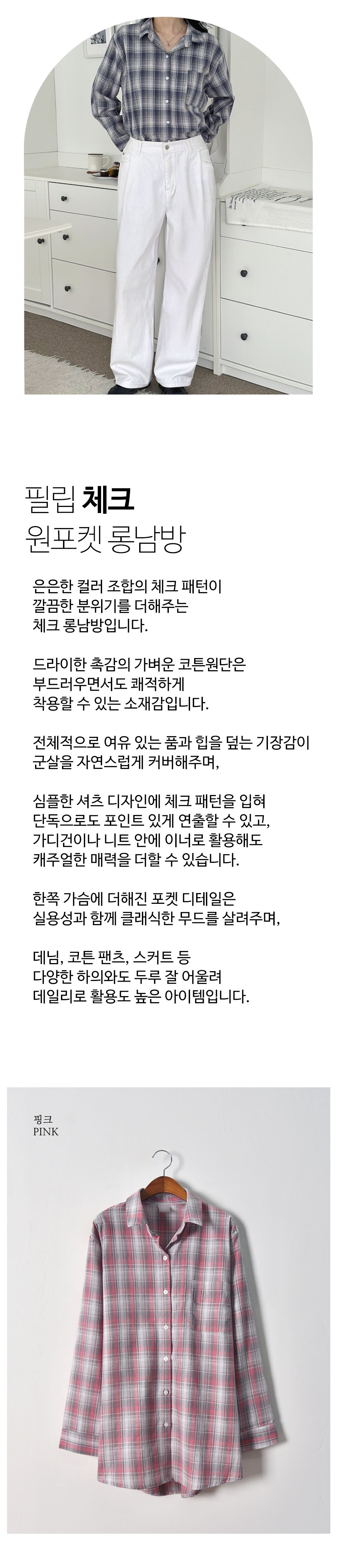 필립 체크
원포켓 롱남방

은은한 컬러 조합의 체크 패턴이
깔끔한 분위기를 더해주는
체크 롱남방입니다.

드라이한 촉감의 가벼운 코튼원단은
부드러우면서도 쾌적하게
착용할 수 있는 소재감입니다.

전체적으로 여유 있는 품과 힙을 덮는 기장감이
군살을 자연스럽게 커버해주며,

심플한 셔츠 디자인에 체크 패턴을 입혀
단독으로도 포인트 있게 연출할 수 있고,
가디건이나 니트 안에 이너로 활용해도
캐주얼한 매력을 더할 수 있습니다.

한쪽 가슴에 더해진 포켓 디테일은
실용성과 함께 클래식한 무드를 살려주며,

데님, 코튼 팬츠, 스커트 등
다양한 하의와도 두루 잘 어울려
데일리로 활용도 높은 아이템입니다.

핑크
PINK